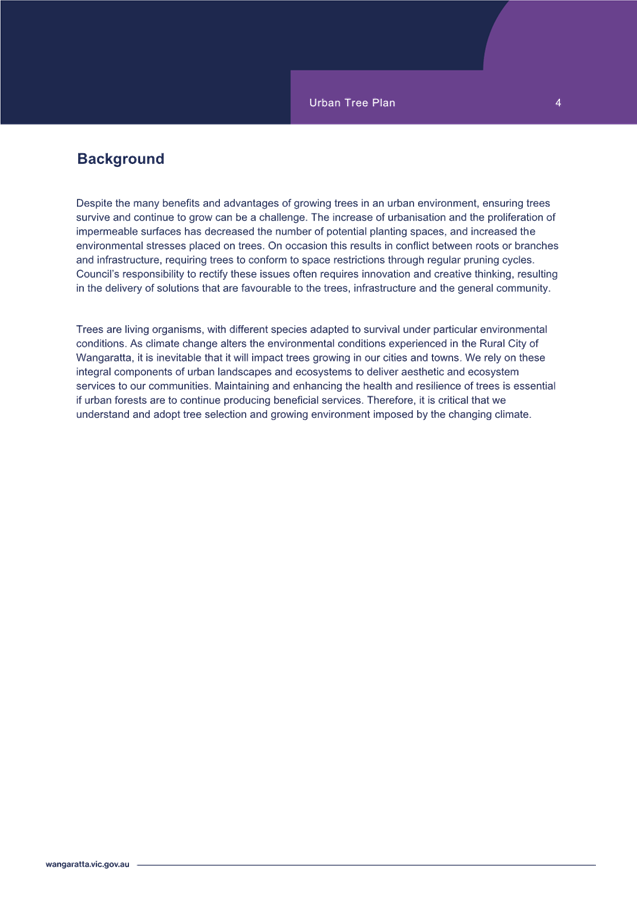 Urban Tree Plan 4

Background

Despite the many benefits and advantages of growing trees in an urban environment, ensuring trees survive and continue to grow can be a challenge. The increase of urbanisation and the proliferation of impermeable surfaces has decreased the number of potential planting spaces, and increased the environmental stresses placed on trees. On occasion this results in conflict between roots or branches and infrastructure, requiring trees to conform to space restrictions through regular pruning cycles. Council's responsibility to rectify these issues often requires innovation and creative thinking, resulting in the delivery of solutions that are favourable to the trees, infrastructure and the general community.

Trees are living organisms, with different species adapted to survival under particular environmental conditions. As climate change alters the environmental conditions experienced in the Rural City of Wangaratta, it is inevitable that it will impact trees growing in our cities and towns. We rely on these integral components of urban landscapes and ecosystems to deliver aesthetic and ecosystem services to our communities. Maintaining and enhancing the health and resilience of trees is essential if urban forests are to continue producing beneficial services. Therefore, it is critical that we understand and adopt tree selection and growing environment imposed by the changing climate.

wangaratta.vic.gov.au